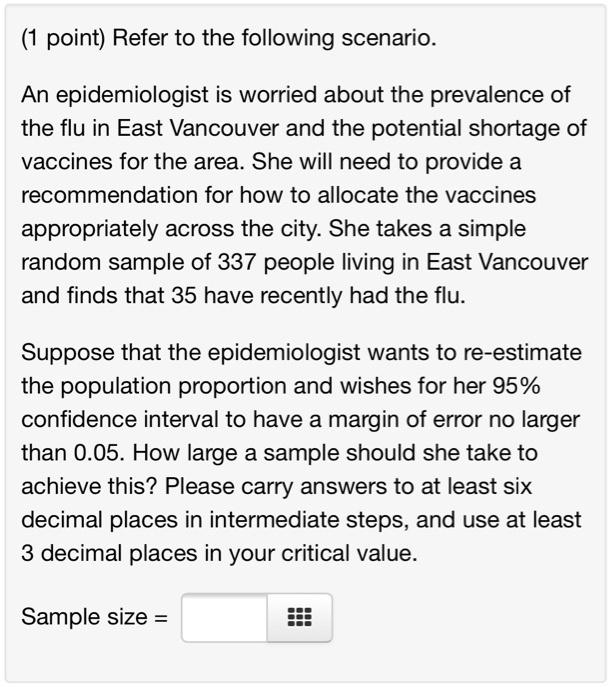 (1 point) Refer to the following scenario.

An epidemiologist is worried about the prevalence of the flu in East Vancouver and the potential shortage of vaccines for the area. She will need to provide a recommendation for how to allocate the vaccines appropriately across the city. She takes a simple random sample of 337 people living in East Vancouver and finds that 35 have recently had the flu.

Suppose that the epidemiologist wants to re-estimate the population proportion and wishes for her 95% confidence interval to have a margin of error no larger than 0.05. How large a sample should she take to achieve this? Please carry answers to at least six decimal places in intermediate steps, and use at least 3 decimal places in your critical value.

Sample size =